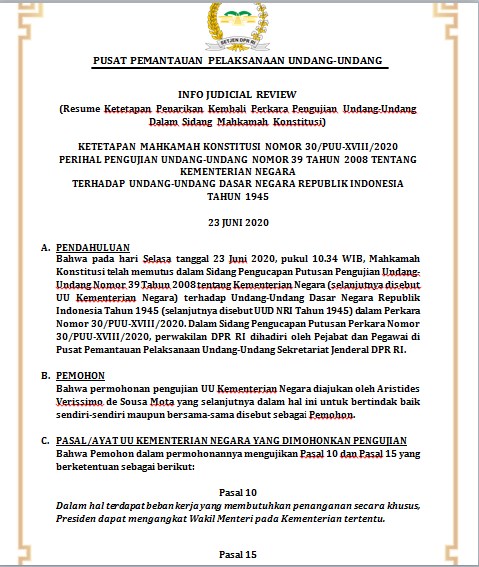 SETJEN DPR RI

PUSAT PEMANTAUAN PELAKSANAAN UNDANG-UNDANG

INFO JUDICIAL REVIEW
(Resume Ketetapan Penarikan Kembali Perkara Pengujian Undang-Undang Dalam Sidang Mahkamah Konstitusi)

KETETAPAN MAHKAMAH KONSTITUSI NOMOR 30/PUU-XVIII/2020
PERIHAL PENGUJIAN UNDANG-UNDANG NOMOR 39 TAHUN 2008 TENTANG KEMENTERIAN NEGARA
TERHADAP UNDANG-UNDANG DASAR NEGARA REPUBLIK INDONESIA TAHUN 1945

23 JUNI 2020

A. PENDAHULUAN
Bahwa pada hari Selasa tanggal 23 Juni 2020, pukul 10.34 WIB, Mahkamah Konstitusi telah memutus dalam Sidang Pengucapan Putusan Pengujian Undang-Undang Nomor 39 Tahun 2008 tentang Kementerian Negara (selanjutnya disebut UU Kementerian Negara) terhadap Undang-Undang Dasar Negara Republik Indonesia Tahun 1945 (selanjutnya disebut UUD NRI Tahun 1945) dalam Perkara Nomor 30/PUU-XVIII/2020. Dalam Sidang Pengucapan Putusan Perkara Nomor 30/PUU-XVIII/2020, perwakilan DPR RI dihadiri oleh Pejabat dan Pegawai di Pusat Pemantauan Pelaksanaan Undang-Undang Sekretariat Jenderal DPR RI.

B. PEMOHON
Bahwa permohonan pengujian UU Kementerian Negara diajukan oleh Aristides Verissimo de Sousa Mota yang selanjutnya dalam hal ini untuk bertindak baik sendiri-sendiri maupun bersama-sama disebut sebagai Pemohon.

C. PASAL/AYAT UU KEMENTERIAN NEGARA YANG DIMOHONKAN PENGUJIAN
Bahwa Pemohon dalam permohonannya mengujikan Pasal 10 dan Pasal 15 yang berketentuan sebagai berikut:

Pasal 10
Dalam hal terdapat beban kerja yang membutuhkan penanganan secara khusus, Presiden dapat mengangkat Wakil Menteri pada Kementerian tertentu.

Pasal 15